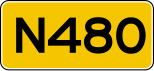 N480